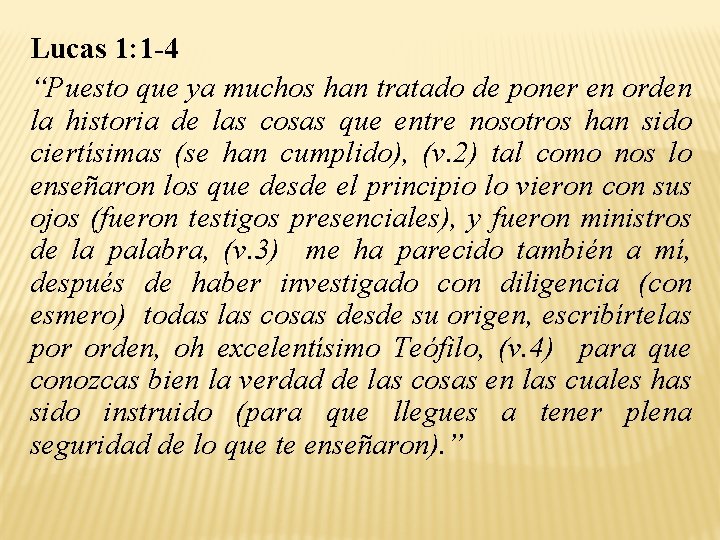 Lucas 1:1-4

“Puesto que ya muchos han tratado de poner en orden la historia de las cosas que entre nosotros han sido ciertísimas (se han cumplido), (v.2) tal como nos lo enseñaron los que desde el principio lo vieron con sus ojos (fueron testigos presenciales), y fueron ministros de la palabra, (v.3) me ha parecido también a mí, después de haber investigado con diligencia (con esmero) todas las cosas desde su origen, escribírtelas por orden, oh excelentísimo Teófilo, (v.4) para que conozcas bien la verdad de las cosas en las cuales has sido instruido (para que llegues a tener plena seguridad de lo que te enseñaron).”